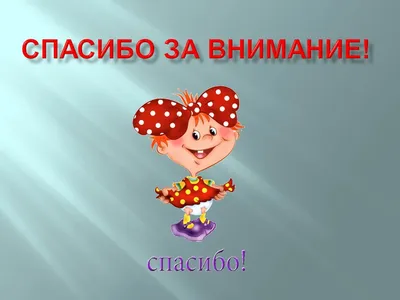 СПАСИБО ЗА ВНИМАНИЕ!

спасибо!